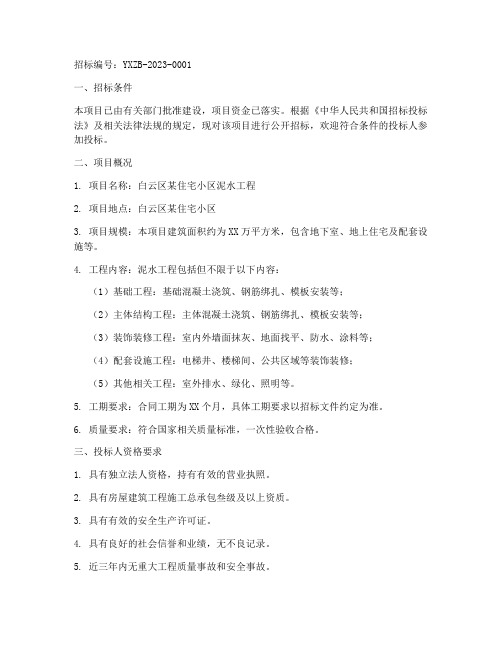 招标编号：YXZB-2023-0001

一、招标条件

本项目已由有关部门批准建设，项目资金已落实。根据《中华人民共和国招标投标法》及相关法律法规的规定，现对该项目进行公开招标，欢迎符合条件的投标人参加投标。

二、项目概况

1. 项目名称：白云区某住宅小区泥水工程

2. 项目地点：白云区某住宅小区

3. 项目规模：本项目建筑面积约为XX万平方米，包含地下室、地上住宅及配套设施等。

4. 工程内容：泥水工程包括但不限于以下内容：

（1）基础工程：基础混凝土浇筑、钢筋绑扎、模板安装等；

（2）主体结构工程：主体混凝土浇筑、钢筋绑扎、模板安装等；

（3）装饰装修工程：室内外墙面抹灰、地面找平、防水、涂料等；

（4）配套设施工程：电梯井、楼梯间、公共区域等装饰装修；

（5）其他相关工程：室外排水、绿化、照明等。

5. 工期要求：合同工期为XX个月，具体工期要求以招标文件约定为准。

6. 质量要求：符合国家相关质量标准，一次性验收合格。

三、投标人资格要求

1. 具有独立法人资格，持有有效的营业执照。

2. 具有房屋建筑工程施工总承包叁级及以上资质。

3. 具有有效的安全生产许可证。

4. 具有良好的社会信誉和业绩，无不良记录。

5. 近三年内无重大工程质量事故和安全事故。